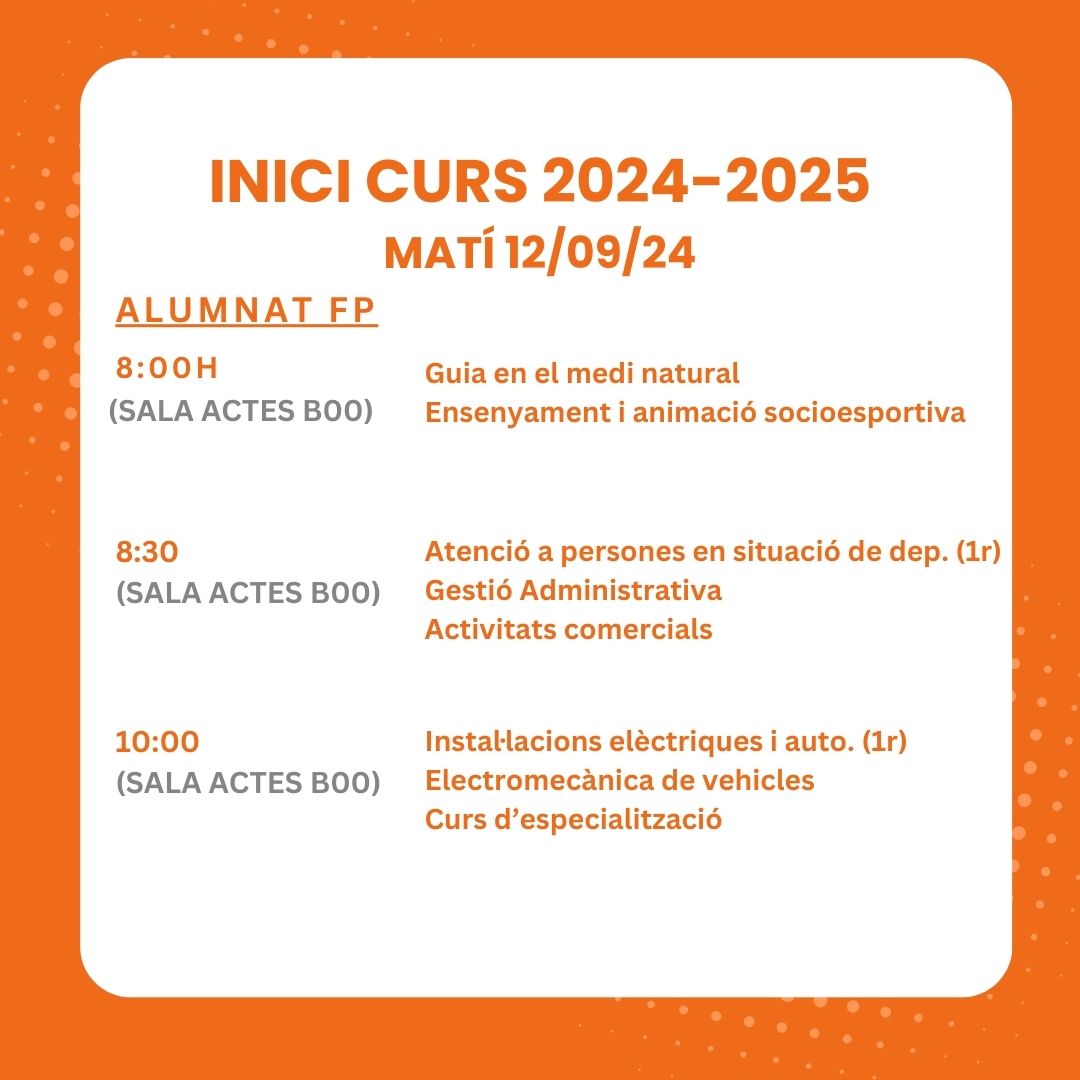 INICI CURS 2024-2025
MATÍ 12/09/24

ALUMNAT FP

8:00H
(SALA ACTES B00)

Guia en el medi natural
Ensenyament i animació socioesportiva

8:30
(SALA ACTES B00)

Atenció a persones en situació de dep. (1r)
Gestió Administrativa
Activitats comercials

10:00
(SALA ACTES B00)

Instal·lacions elèctriques i auto. (1r)
Electromecànica de vehicles
Curs d'especialització